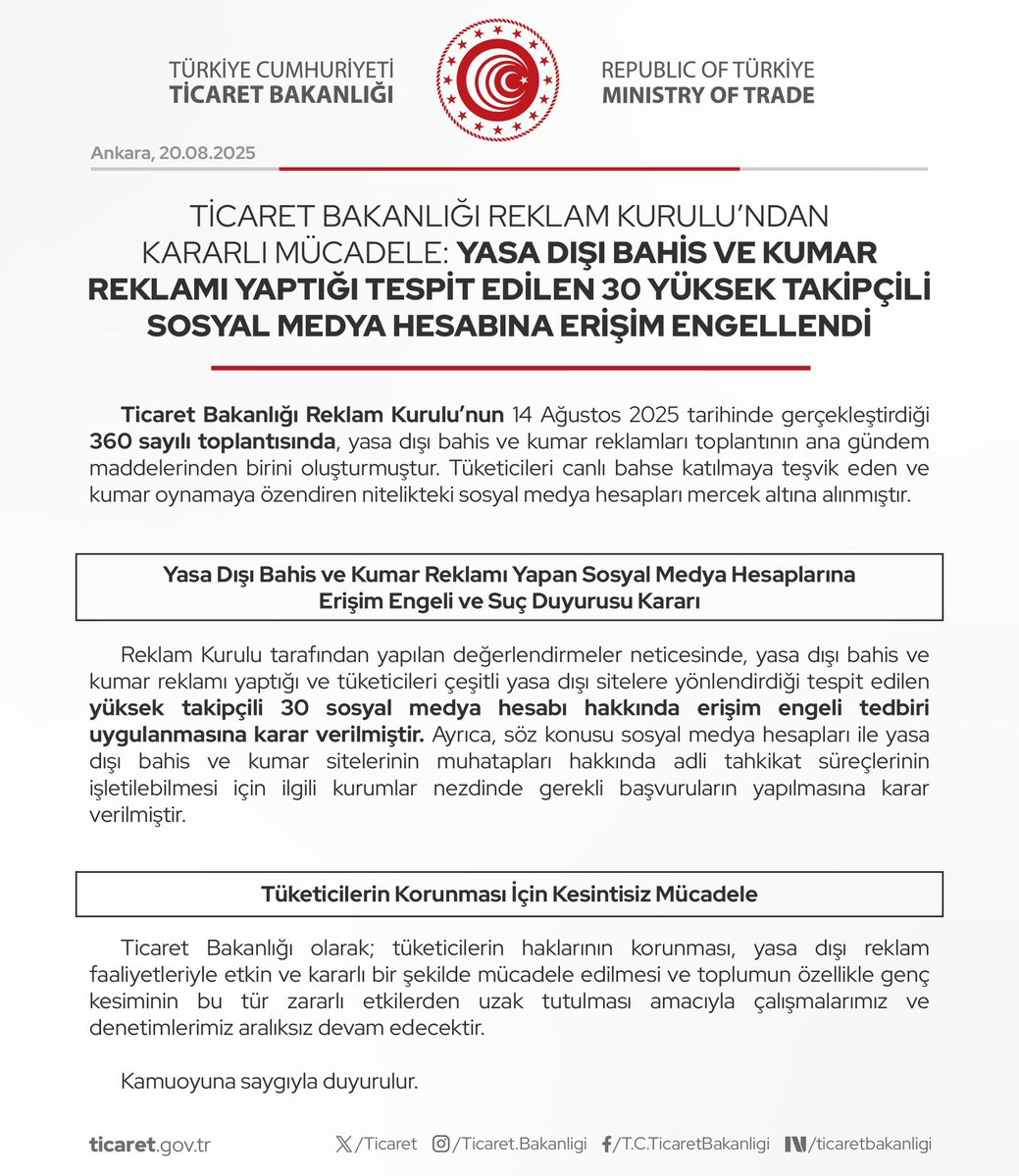 TÜRKİYE CUMHURİYETİ
TİCARET BAKANLIĞI

REPUBLIC OF TÜRKİYE
MINISTRY OF TRADE

Ankara, 20.08.2025

TİCARET BAKANLIĞI REKLAM KURULU'NDAN KARARLI MÜCADELE: YASA DIŞI BAHİS VE KUMAR REKLAMI YAPTIĞI TESPİT EDİLEN 30 YÜKSEK TAKİPÇİLİ SOSYAL MEDYA HESABINA ERİŞİM ENGELLENDİ

Ticaret Bakanlığı Reklam Kurulu'nun 14 Ağustos 2025 tarihinde gerçekleştirdiği 360 sayılı toplantısında, yasa dışı bahis ve kumar reklamları toplantının ana gündem maddelerinden birini oluşturmuştur. Tüketicileri canlı bahse katılmaya teşvik eden ve kumar oynamaya özendiren nitelikteki sosyal medya hesapları mercek altına alınmıştır.

Yasa Dışı Bahis ve Kumar Reklamı Yapan Sosyal Medya Hesaplarına Erişim Engeli ve Suç Duyurusu Kararı

Reklam Kurulu tarafından yapılan değerlendirmeler neticesinde, yasa dışı bahis ve kumar reklamı yaptığı ve tüketicileri çeşitli yasa dışı sitelere yönlendirdiği tespit edilen yüksek takipçili 30 sosyal medya hesabı hakkında erişim engeli tedbiri uygulanmasına karar verilmiştir. Ayrıca, söz konusu sosyal medya hesapları ile yasa dışı bahis ve kumar sitelerinin muhatapları hakkında adli tahkikat süreçlerinin işletilebilmesi için ilgili kurumlar nezdinde gerekli başvuruların yapılmasına karar verilmiştir.

Tüketicilerin Korunması İçin Kesintisiz Mücadele

Ticaret Bakanlığı olarak; tüketicilerin haklarının korunması, yasa dışı reklam faaliyetleriyle etkin ve kararlı bir şekilde mücadele edilmesi ve toplumun özellikle genç kesiminin bu tür zararlı etkilerden uzak tutulması amacıyla çalışmalarımız ve denetimlerimiz aralıksız devam edecektir.

Kamuoyuna saygıyla duyurulur.

ticaret.gov.tr /Ticaret /Ticaret.Bakanligi /T.C.TicaretBakanligi /ticaretbakanligi